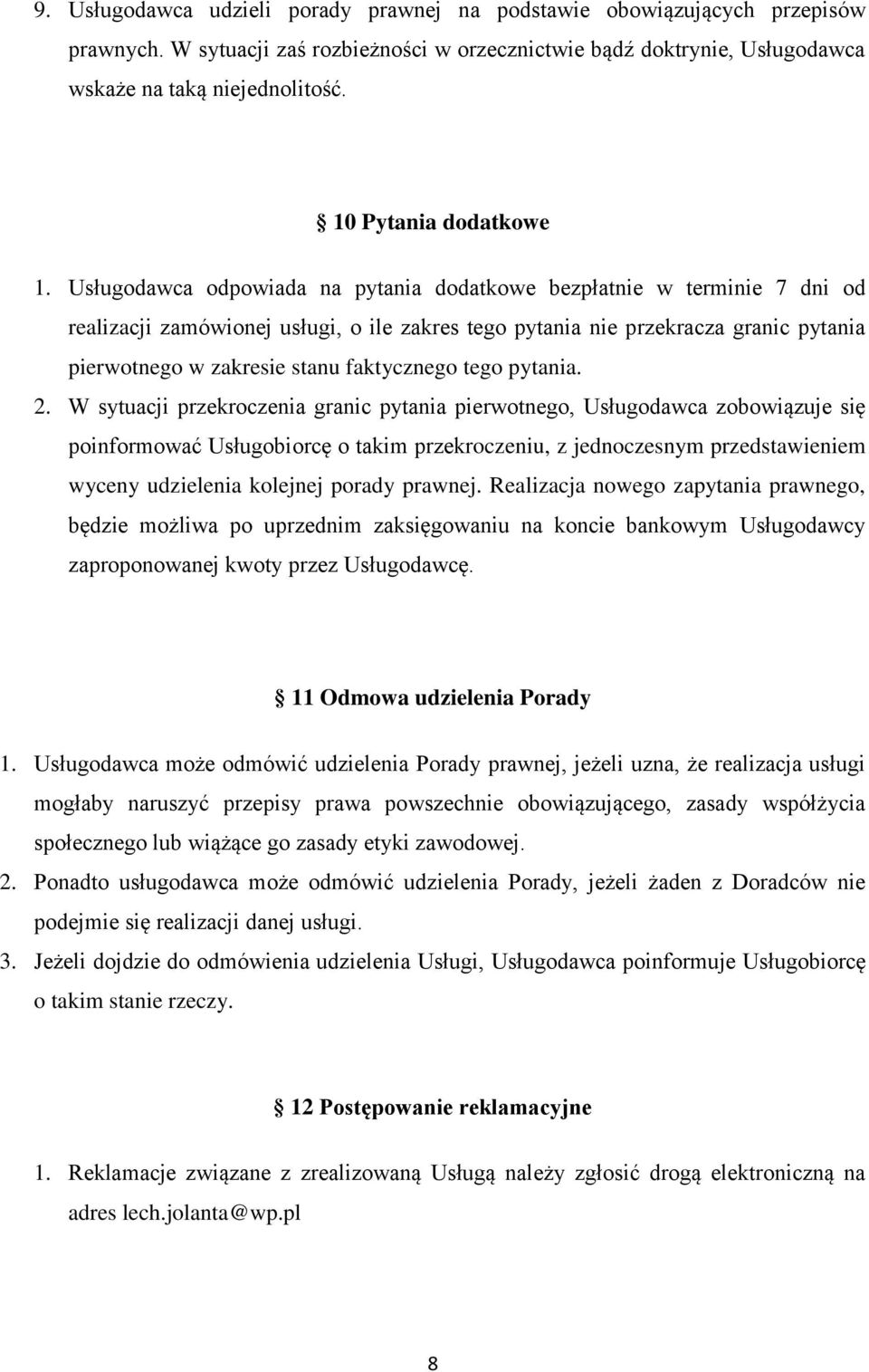 9. Usługodawca udzieli porady prawnej na podstawie obowiązujących przepisów prawnych. W sytuacji zaś rozbieżności w orzecznictwie bądź doktrynie, Usługodawca wskaże na taką niejednolitość.

§ 10 Pytania dodatkowe

1. Usługodawca odpowiada na pytania dodatkowe bezpłatnie w terminie 7 dni od realizacji zamówionej usługi, o ile zakres tego pytania nie przekracza granic pytania pierwotnego w zakresie stanu faktycznego tego pytania.
2. W sytuacji przekroczenia granic pytania pierwotnego, Usługodawca zobowiązuje się poinformować Usługobiorcę o takim przekroczeniu, z jednoczesnym przedstawieniem wyceny udzielenia kolejnej porady prawnej. Realizacja nowego zapytania prawnego, będzie możliwa po uprzednim zaksięgowaniu na koncie bankowym Usługodawcy zaproponowanej kwoty przez Usługodawcę.

§ 11 Odmowa udzielenia Porady

1. Usługodawca może odmówić udzielenia Porady prawnej, jeżeli uzna, że realizacja usługi mogłaby naruszyć przepisy prawa powszechnie obowiązującego, zasady współżycia społecznego lub wiążące go zasady etyki zawodowej.
2. Ponadto usługodawca może odmówić udzielenia Porady, jeżeli żaden z Doradców nie podejmie się realizacji danej usługi.
3. Jeżeli dojdzie do odmówienia udzielenia Usługi, Usługodawca poinformuje Usługobiorcę o takim stanie rzeczy.

§ 12 Postępowanie reklamacyjne

1. Reklamacje związane z zrealizowaną Usługą należy zgłosić drogą elektroniczną na adres lech.jolanta@wp.pl

8